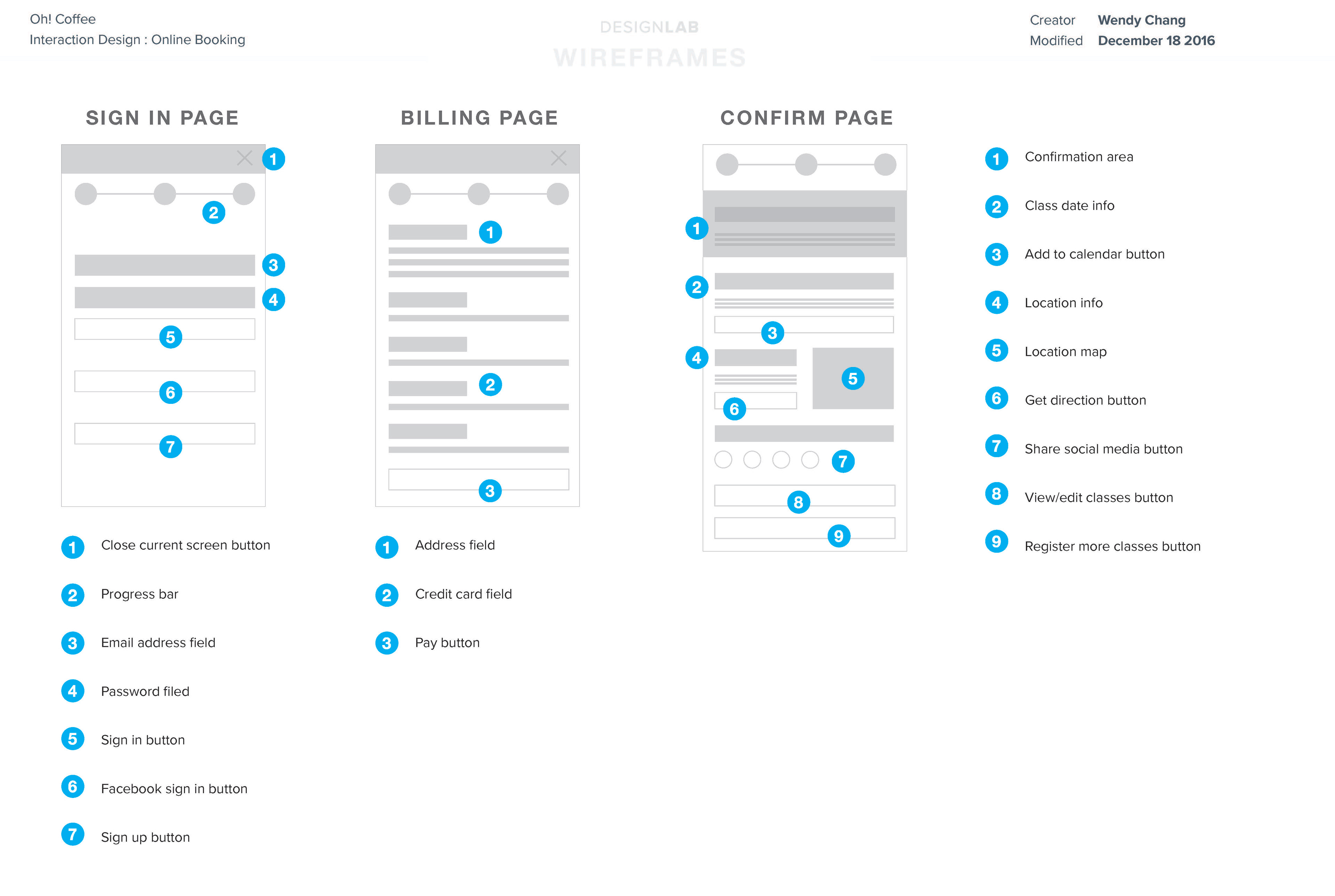 Oh! Coffee
Interaction Design : Online Booking

DESIGNLAB
WIREFRAMES

Creator Wendy Chang
Modified December 18 2016

SIGN IN PAGE

1
2
3
4
5
6
7

1 Close current screen button
2 Progress bar
3 Email address field
4 Password filed
5 Sign in button
6 Facebook sign in button
7 Sign up button

BILLING PAGE

1
2
3

1 Address field
2 Credit card field
3 Pay button

CONFIRM PAGE

1
2
3
4
5
6
7
8
9

1 Confirmation area
2 Class date info
3 Add to calendar button
4 Location info
5 Location map
6 Get direction button
7 Share social media button
8 View/edit classes button
9 Register more classes button